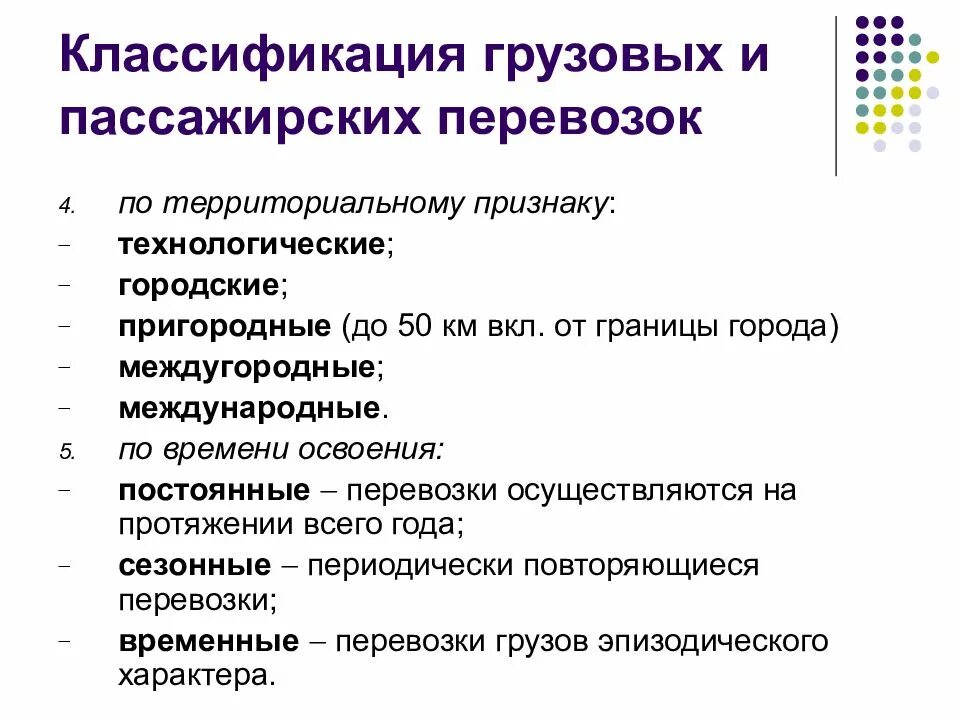 Классификация грузовых и пассажирских перевозок

4. по территориальному признаку:
- технологические;
- городские;
- пригородные (до 50 км вкл. от границы города)
- междугородные;
- международные.
5. по времени освоения:
- постоянные – перевозки осуществляются на протяжении всего года;
- сезонные – периодически повторяющиеся перевозки;
- временные – перевозки грузов эпизодического характера.